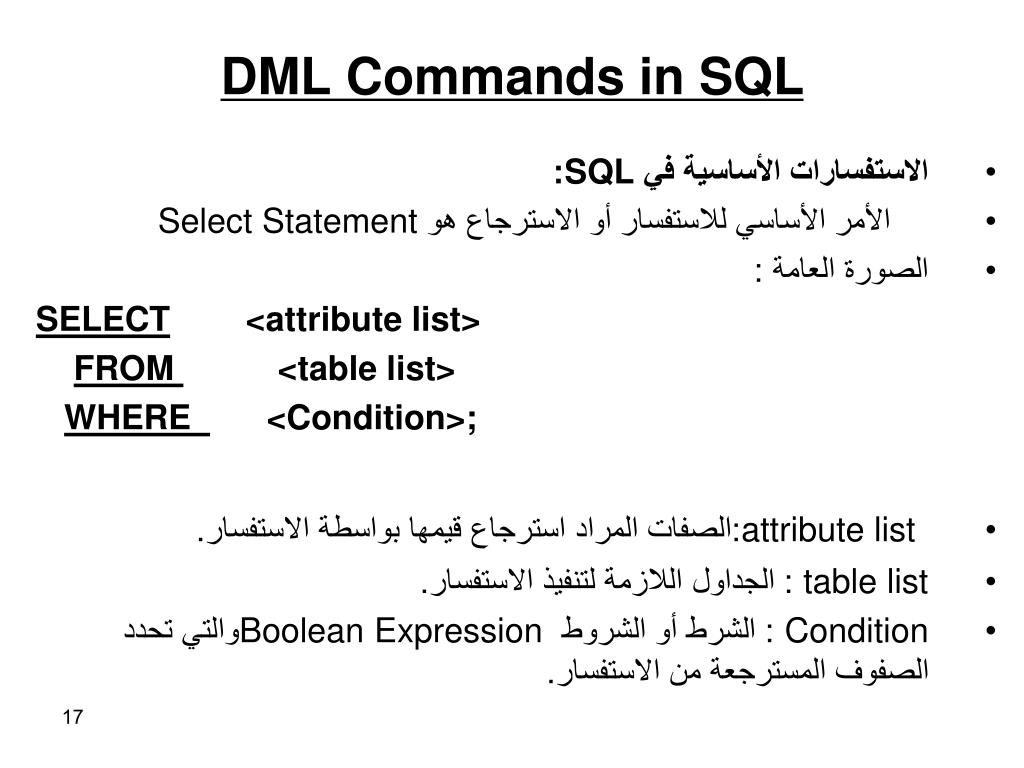 DML Commands in SQL

• الاستفسارات الأساسية في SQL:

• الأمر الأساسي للاستفسار أو الاسترجاع هو Select Statement

• الصورة العامة :

SELECT <attribute list>
FROM <table list>
WHERE <Condition>;

• attribute list:الصفات المراد استرجاع قيمها بواسطة الاستفسار.

• table list : الجداول اللازمة لتنفيذ الاستفسار.

• Condition : الشرط أو الشروط Boolean Expressionوالتي تحدد الصفوف المسترجعة من الاستفسار.

17